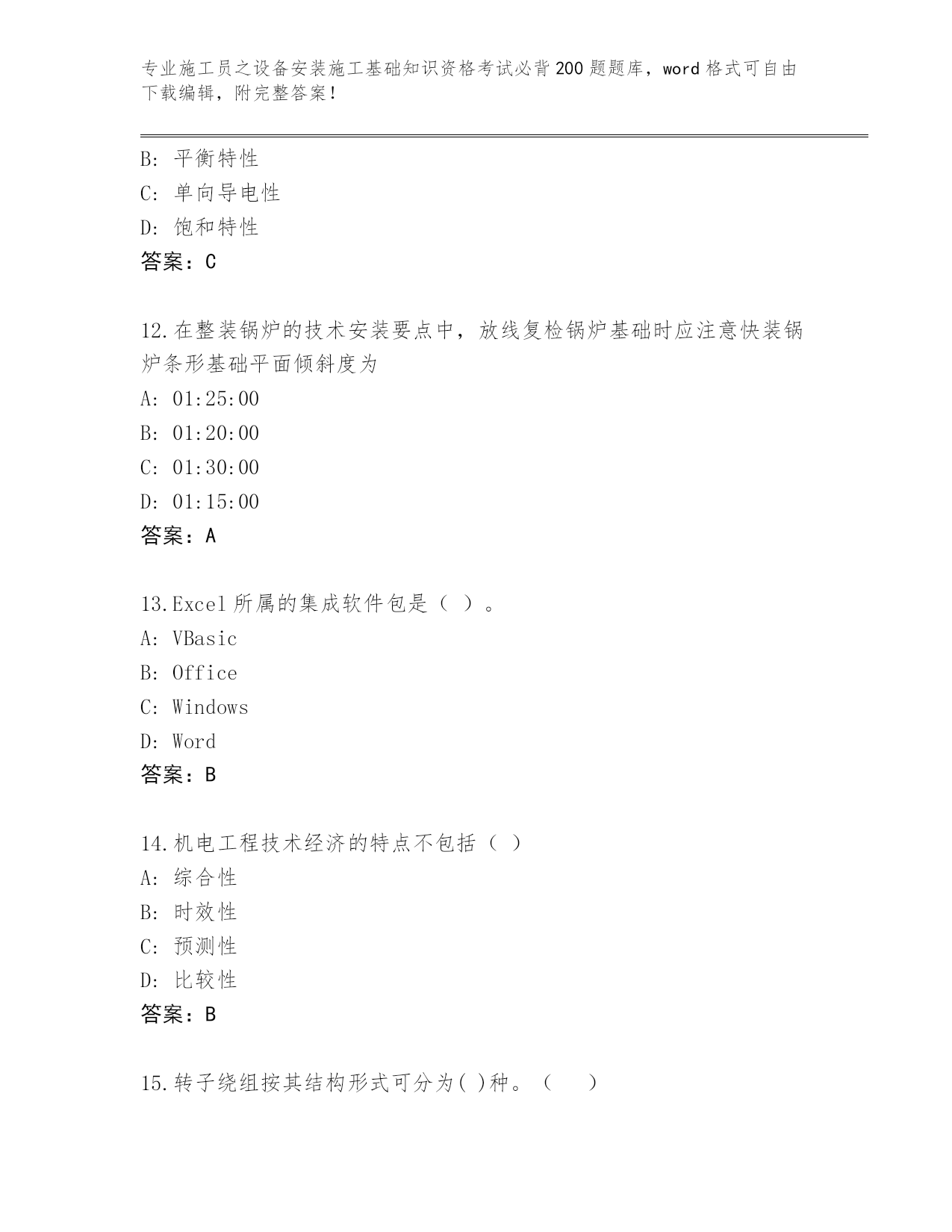 专业施工员之设备安装施工基础知识资格考试必背200题题库，word格式可自由下载编辑，附完整答案！

B: 平衡特性
C: 单向导电性
D: 饱和特性
答案：C

12.在整装锅炉的技术安装要点中，放线复检锅炉基础时应注意快装锅炉条形基础平面倾斜度为
A: 01:25:00
B: 01:20:00
C: 01:30:00
D: 01:15:00
答案：A

13.Excel所属的集成软件包是（ ）。
A: VBasic
B: Office
C: Windows
D: Word
答案：B

14.机电工程技术经济的特点不包括（ ）
A: 综合性
B: 时效性
C: 预测性
D: 比较性
答案：B

15.转子绕组按其结构形式可分为( )种。（ ）